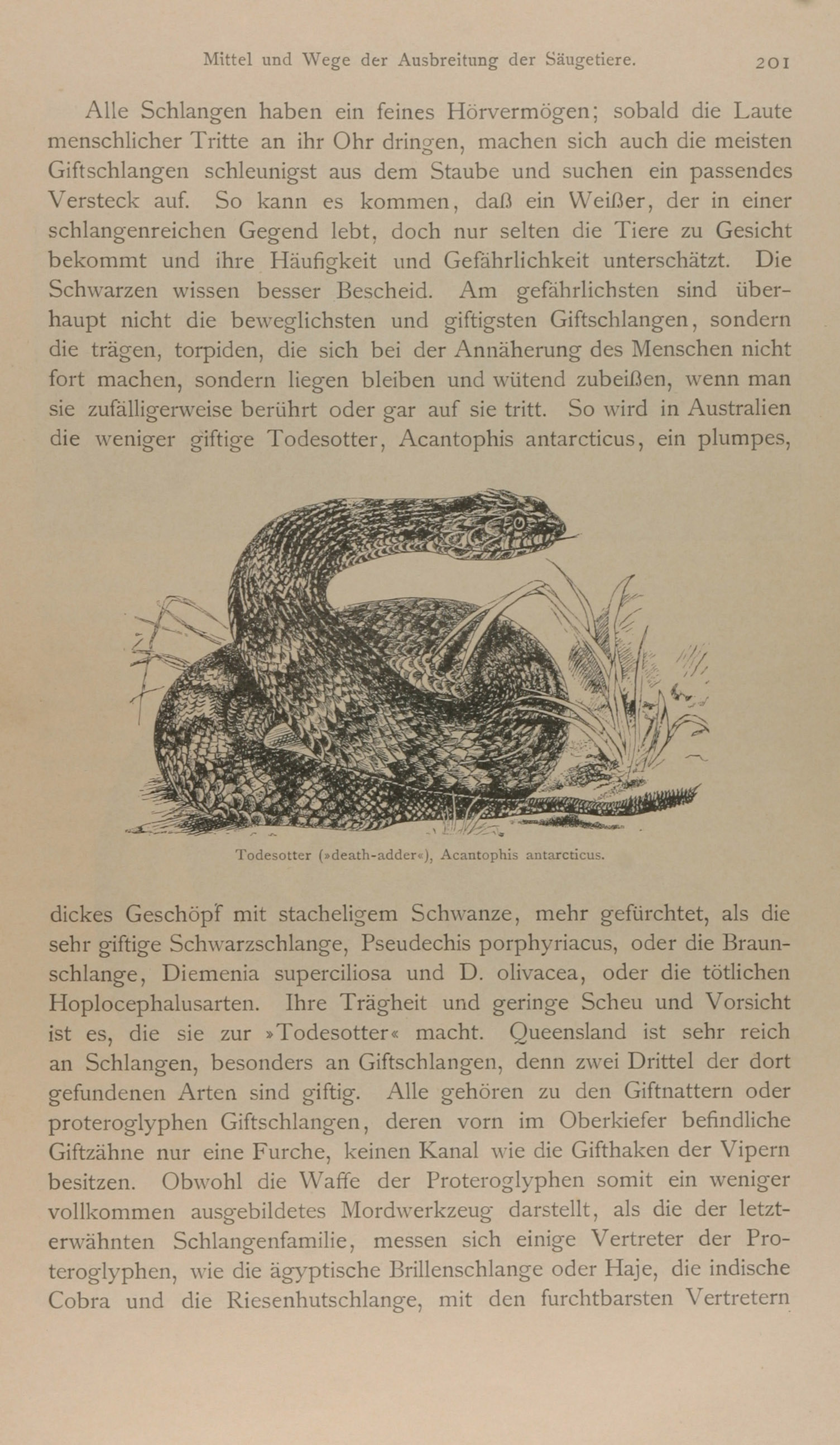 Mittel und Wege der Ausbreitung der Säugetiere. 201

Alle Schlangen haben ein feines Hörvermögen; sobald die Laute menschlicher Tritte an ihr Ohr dringen, machen sich auch die meisten Giftschlangen schleunigst aus dem Staube und suchen ein passendes Versteck auf. So kann es kommen, daß ein Weißer, der in einer schlangenreichen Gegend lebt, doch nur selten die Tiere zu Gesicht bekommt und ihre Häufigkeit und Gefährlichkeit unterschätzt. Die Schwarzen wissen besser Bescheid. Am gefährlichsten sind überhaupt nicht die beweglichsten und giftigsten Giftschlangen, sondern die trägen, torpiden, die sich bei der Annäherung des Menschen nicht fort machen, sondern liegen bleiben und wütend zubeißen, wenn man sie zufälligerweise berührt oder gar auf sie tritt. So wird in Australien die weniger giftige Todesotter, Acantophis antarcticus, ein plumpes,

Todesotter (»death-adder«), Acantophis antarcticus.

dickes Geschöpf mit stacheligem Schwanze, mehr gefürchtet, als die sehr giftige Schwarzschlange, Pseudechis porphyriacus, oder die Braunschlange, Diemenia superciliosa und D. olivacea, oder die tötlichen Hoplocephalusarten. Ihre Trägheit und geringe Scheu und Vorsicht ist es, die sie zur »Todesotter« macht. Queensland ist sehr reich an Schlangen, besonders an Giftschlangen, denn zwei Drittel der dort gefundenen Arten sind giftig. Alle gehören zu den Giftnattern oder proteroglyphen Giftschlangen, deren vorn im Oberkiefer befindliche Giftzähne nur eine Furche, keinen Kanal wie die Gifthaken der Vipern besitzen. Obwohl die Waffe der Proteroglyphen somit ein weniger vollkommen ausgebildetes Mordwerkzeug darstellt, als die der letzterwähnten Schlangenfamilie, messen sich einige Vertreter der Proteroglyphen, wie die ägyptische Brillenschlange oder Haje, die indische Cobra und die Riesenhutschlange, mit den furchtbarsten Vertretern